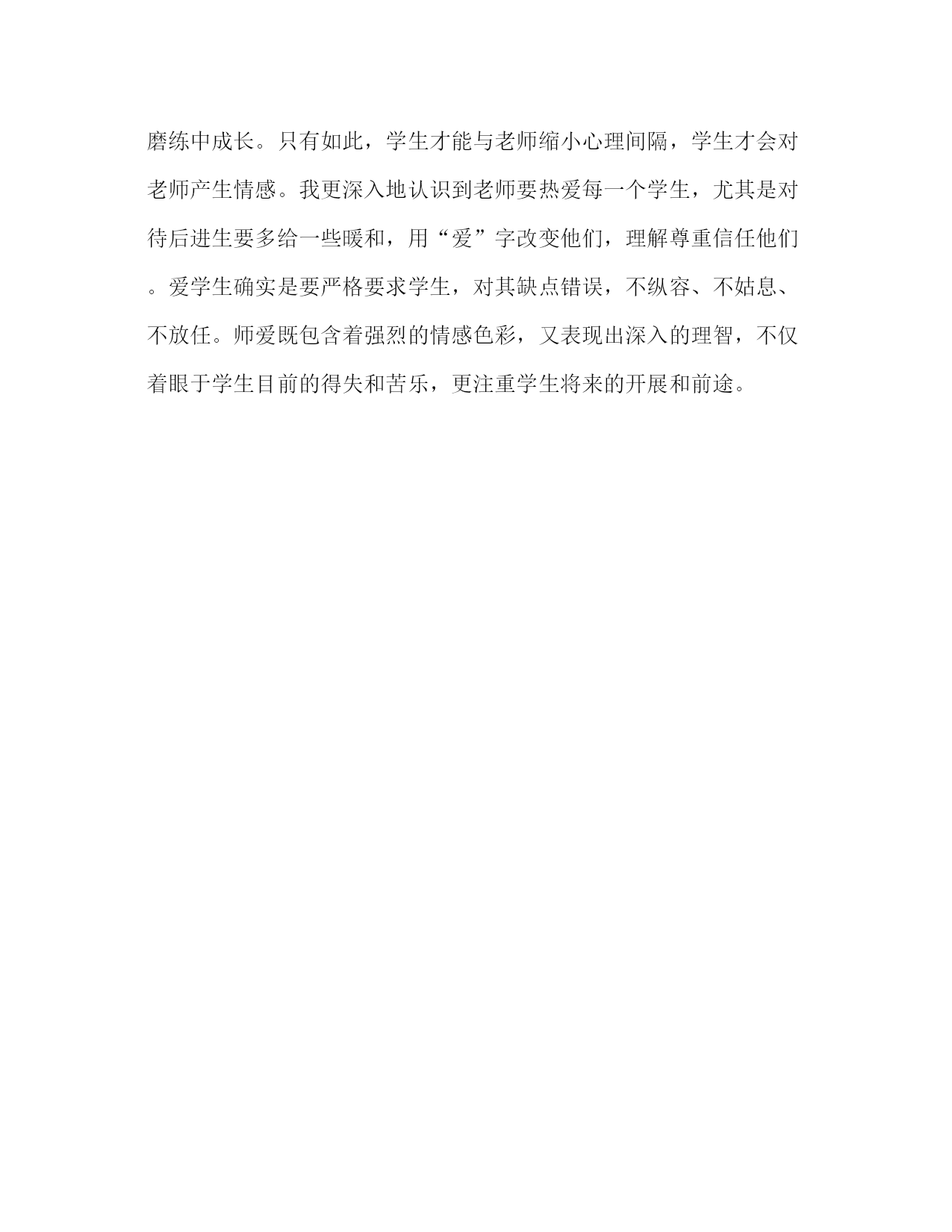 磨练中成长。只有如此，学生才能与老师缩小心理间隔，学生才会对老师产生情感。我更深入地认识到老师要热爱每一个学生，尤其是对待后进生要多给一些暖和，用“爱”字改变他们，理解尊重信任他们。爱学生确实是要严格要求学生，对其缺点错误，不纵容、不姑息、不放任。师爱既包含着强烈的情感色彩，又表现出深入的理智，不仅着眼于学生目前的得失和苦乐，更注重学生将来的开展和前途。